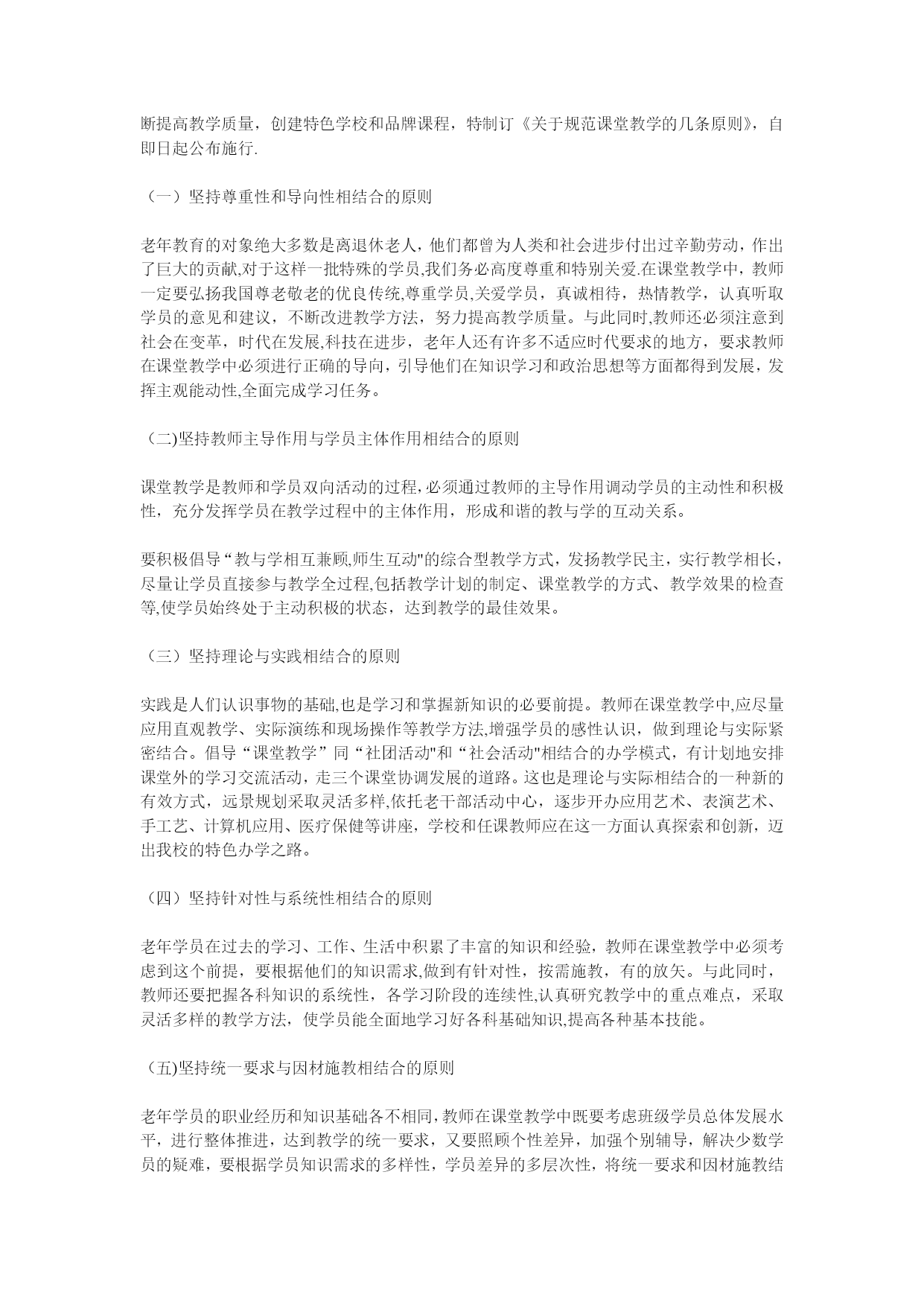 断提高教学质量，创建特色学校和品牌课程，特制订《关于规范课堂教学的几条原则》，自即日起公布施行.

（一）坚持尊重性和导向性相结合的原则

老年教育的对象绝大多数是离退休老人，他们都曾为人类和社会进步付出过辛勤劳动，作出了巨大的贡献,对于这样一批特殊的学员,我们务必高度尊重和特别关爱.在课堂教学中，教师一定要弘扬我国尊老敬老的优良传统,尊重学员,关爱学员，真诚相待，热情教学，认真听取学员的意见和建议，不断改进教学方法，努力提高教学质量。与此同时,教师还必须注意到社会在变革，时代在发展,科技在进步，老年人还有许多不适应时代要求的地方，要求教师在课堂教学中必须进行正确的导向，引导他们在知识学习和政治思想等方面都得到发展，发挥主观能动性,全面完成学习任务。

（二)坚持教师主导作用与学员主体作用相结合的原则

课堂教学是教师和学员双向活动的过程,必须通过教师的主导作用调动学员的主动性和积极性，充分发挥学员在教学过程中的主体作用，形成和谐的教与学的互动关系。

要积极倡导“教与学相互兼顾,师生互动"的综合型教学方式，发扬教学民主，实行教学相长，尽量让学员直接参与教学全过程,包括教学计划的制定、课堂教学的方式、教学效果的检查等,使学员始终处于主动积极的状态，达到教学的最佳效果。

（三）坚持理论与实践相结合的原则

实践是人们认识事物的基础,也是学习和掌握新知识的必要前提。教师在课堂教学中,应尽量应用直观教学、实际演练和现场操作等教学方法,增强学员的感性认识，做到理论与实际紧密结合。倡导“课堂教学”同“社团活动"和“社会活动"相结合的办学模式，有计划地安排课堂外的学习交流活动，走三个课堂协调发展的道路。这也是理论与实际相结合的一种新的有效方式，远景规划采取灵活多样,依托老干部活动中心，逐步开办应用艺术、表演艺术、手工艺、计算机应用、医疗保健等讲座，学校和任课教师应在这一方面认真探索和创新，迈出我校的特色办学之路。

（四）坚持针对性与系统性相结合的原则

老年学员在过去的学习、工作、生活中积累了丰富的知识和经验，教师在课堂教学中必须考虑到这个前提，要根据他们的知识需求,做到有针对性，按需施教，有的放矢。与此同时，教师还要把握各科知识的系统性，各学习阶段的连续性,认真研究教学中的重点难点，采取灵活多样的教学方法，使学员能全面地学习好各科基础知识,提高各种基本技能。

（五)坚持统一要求与因材施教相结合的原则

老年学员的职业经历和知识基础各不相同,教师在课堂教学中既要考虑班级学员总体发展水平，进行整体推进，达到教学的统一要求，又要照顾个性差异，加强个别辅导，解决少数学员的疑难，要根据学员知识需求的多样性，学员差异的多层次性，将统一要求和因材施教结